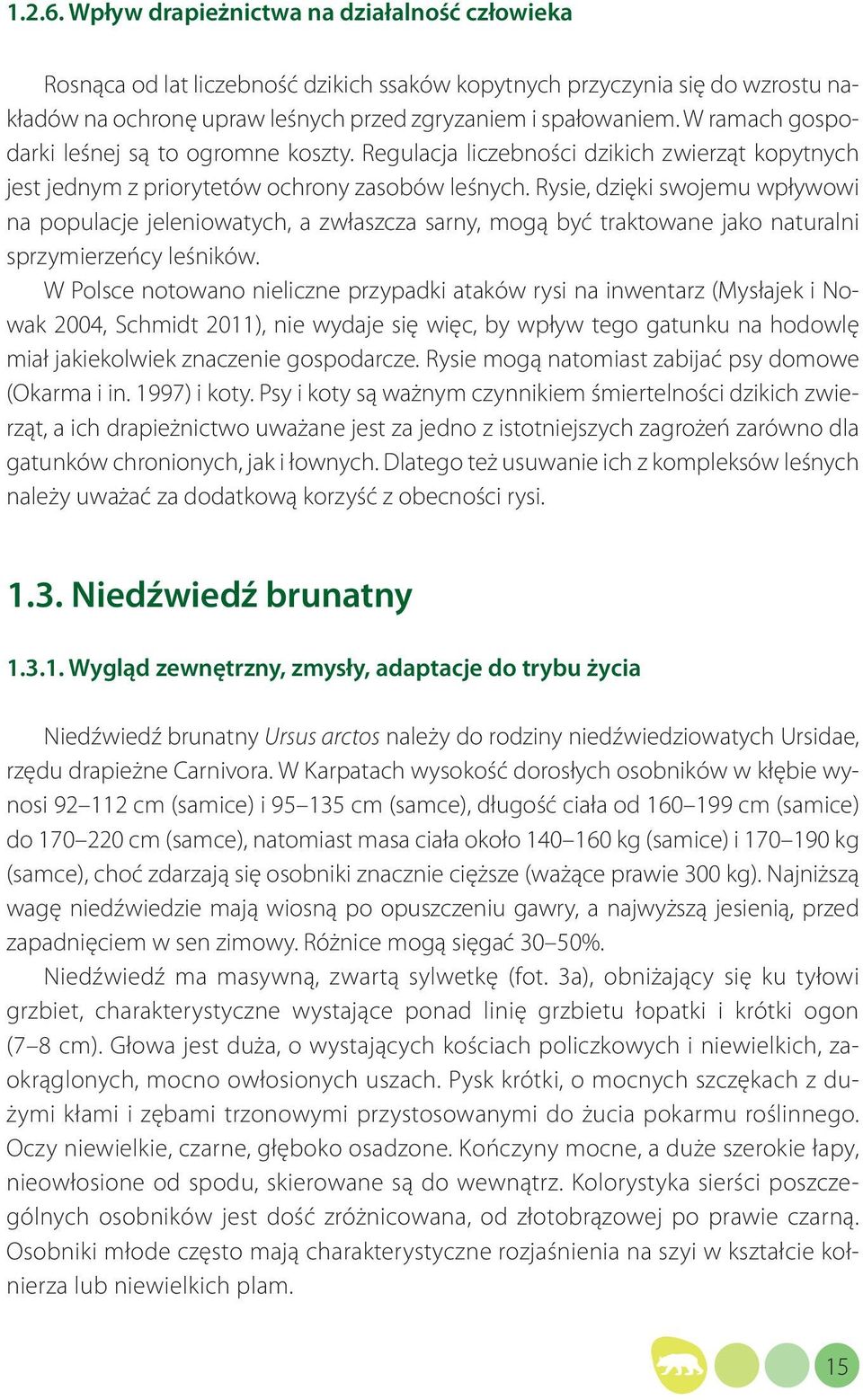 1.2.6. Wpływ drapieżnictwa na działalność człowieka

Rosnąca od lat liczebność dzikich ssaków kopytnych przyczynia się do wzrostu nakładów na ochronę upraw leśnych przed zgryzaniem i spałowaniem. W ramach gospodarki leśnej są to ogromne koszty. Regulacja liczebności dzikich zwierząt kopytnych jest jednym z priorytetów ochrony zasobów leśnych. Rysie, dzięki swojemu wpływowi na populacje jeleniowatych, a zwłaszcza sarny, mogą być traktowane jako naturalni sprzymierzeńcy leśników.

W Polsce notowano nieliczne przypadki ataków rysi na inwentarz (Mysłajek i Nowak 2004, Schmidt 2011), nie wydaje się więc, by wpływ tego gatunku na hodowlę miał jakiekolwiek znaczenie gospodarcze. Rysie mogą natomiast zabijać psy domowe (Okarma i in. 1997) i koty. Psy i koty są ważnym czynnikiem śmiertelności dzikich zwierząt, a ich drapieżnictwo uważane jest za jedno z istotniejszych zagrożeń zarówno dla gatunków chronionych, jak i łownych. Dlatego też usuwanie ich z kompleksów leśnych należy uważać za dodatkową korzyść z obecności rysi.

1.3. Niedźwiedź brunatny

1.3.1. Wygląd zewnętrzny, zmysły, adaptacje do trybu życia

Niedźwiedź brunatny Ursus arctos należy do rodziny niedźwiedziowatych Ursidae, rzędu drapieżne Carnivora. W Karpatach wysokość dorosłych osobników w kłębie wynosi 92–112 cm (samice) i 95–135 cm (samce), długość ciała od 160–199 cm (samice) do 170–220 cm (samce), natomiast masa ciała około 140–160 kg (samice) i 170–190 kg (samce), choć zdarzają się osobniki znacznie cięższe (ważące prawie 300 kg). Najniższą wagę niedźwiedzie mają wiosną po opuszczeniu gawry, a najwyższą jesienią, przed zapadnięciem w sen zimowy. Różnice mogą sięgać 30–50%.

Niedźwiedź ma masywną, zwartą sylwetkę (fot. 3a), obniżający się ku tyłowi grzbiet, charakterystyczne wystające ponad linię grzbietu łopatki i krótki ogon (7–8 cm). Głowa jest duża, o wystających kościach policzkowych i niewielkich, zaokrąglonych, mocno owłosionych uszach. Pysk krótki, o mocnych szczękach z dużymi kłami i zębami trzonowymi przystosowanymi do żucia pokarmu roślinnego. Oczy niewielkie, czarne, głęboko osadzone. Kończyny mocne, a duże szerokie łapy, nieowłosione od spodu, skierowane są do wewnątrz. Kolorystyka sierści poszczególnych osobników jest dość zróżnicowana, od złotobrązowej po prawie czarną. Osobniki młode często mają charakterystyczne rozjaśnienia na szyi w kształcie kołnierza lub niewielkich plam.

15